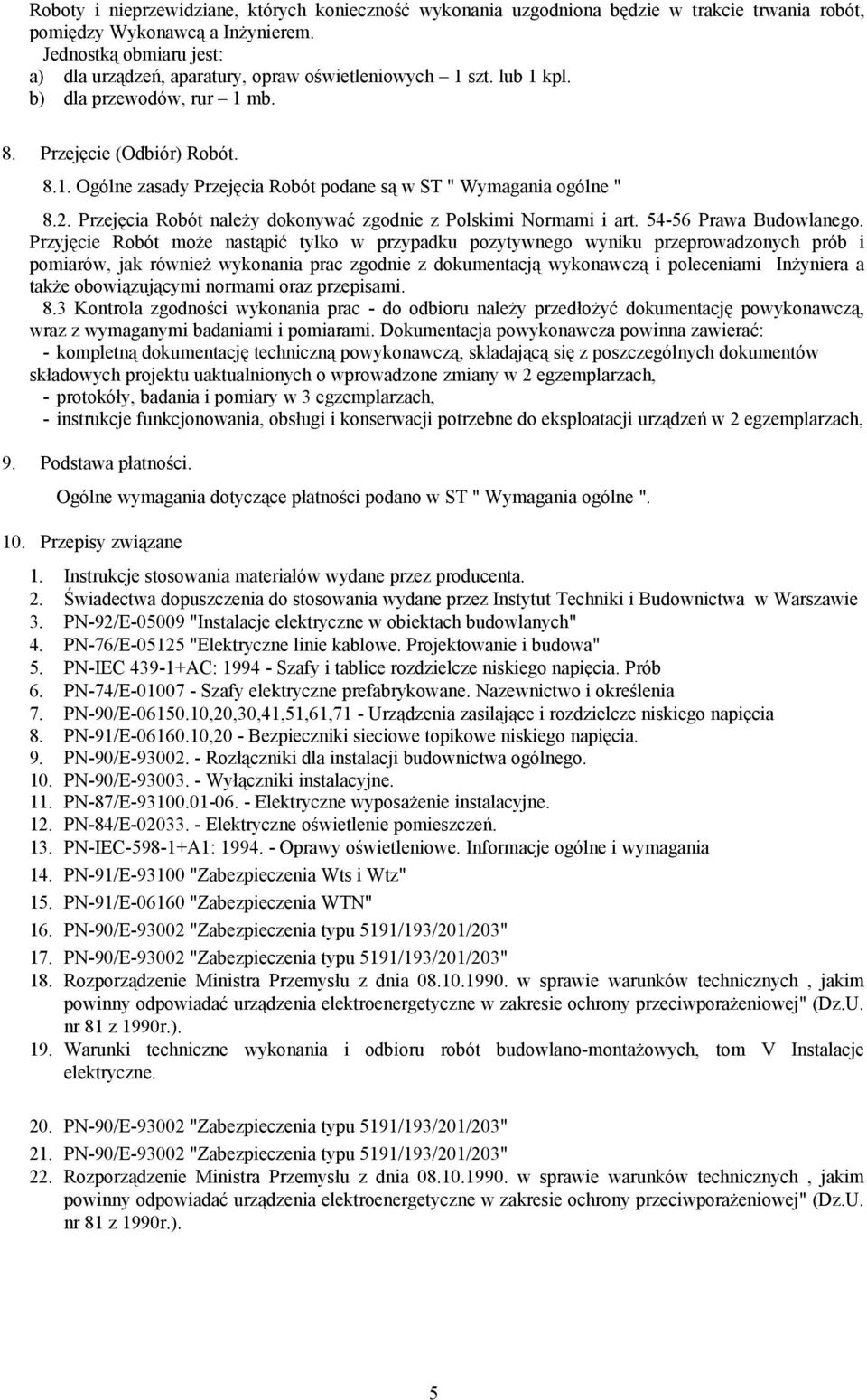 Roboty i nieprzewidziane, których konieczność wykonania uzgodniona będzie w trakcie trwania robót, pomiędzy Wykonawcą a Inżynierem.
Jednostką obmiaru jest:
a) dla urządzeń, aparatury, opraw oświetleniowych – 1 szt. lub 1 kpl.
b) dla przewodów, rur – 1 mb.

8. Przejęcie (Odbiór) Robót.

8.1. Ogólne zasady Przejęcia Robót podane są w ST " Wymagania ogólne "

8.2. Przejęcia Robót należy dokonywać zgodnie z Polskimi Normami i art. 54-56 Prawa Budowlanego. Przyjęcie Robót może nastąpić tylko w przypadku pozytywnego wyniku przeprowadzonych prób i pomiarów, jak również wykonania prac zgodnie z dokumentacją wykonawczą i poleceniami Inżyniera a także obowiązującymi normami oraz przepisami.
8.3 Kontrola zgodności wykonania prac - do odbioru należy przedłożyć dokumentację powykonawczą, wraz z wymaganymi badaniami i pomiarami. Dokumentacja powykonawcza powinna zawierać:
- kompletną dokumentację techniczną powykonawczą, składającą się z poszczególnych dokumentów składowych projektu uaktualnionych o wprowadzone zmiany w 2 egzemplarzach,
- protokóły, badania i pomiary w 3 egzemplarzach,
- instrukcje funkcjonowania, obsługi i konserwacji potrzebne do eksploatacji urządzeń w 2 egzemplarzach,

9. Podstawa płatności.

Ogólne wymagania dotyczące płatności podano w ST " Wymagania ogólne ".

10. Przepisy związane

1. Instrukcje stosowania materiałów wydane przez producenta.
2. Świadectwa dopuszczenia do stosowania wydane przez Instytut Techniki i Budownictwa w Warszawie
3. PN-92/E-05009 "Instalacje elektryczne w obiektach budowlanych"
4. PN-76/E-05125 "Elektryczne linie kablowe. Projektowanie i budowa"
5. PN-IEC 439-1+AC: 1994 - Szafy i tablice rozdzielcze niskiego napięcia. Prób
6. PN-74/E-01007 - Szafy elektryczne prefabrykowane. Nazewnictwo i określenia
7. PN-90/E-06150.10,20,30,41,51,61,71 - Urządzenia zasilające i rozdzielcze niskiego napięcia
8. PN-91/E-06160.10,20 - Bezpieczniki sieciowe topikowe niskiego napięcia.
9. PN-90/E-93002. - Rozłączniki dla instalacji budownictwa ogólnego.
10. PN-90/E-93003. - Wyłączniki instalacyjne.
11. PN-87/E-93100.01-06. - Elektryczne wyposażenie instalacyjne.
12. PN-84/E-02033. - Elektryczne oświetlenie pomieszczeń.
13. PN-IEC-598-1+A1: 1994. - Oprawy oświetleniowe. Informacje ogólne i wymagania
14. PN-91/E-93100 "Zabezpieczenia Wts i Wtz"
15. PN-91/E-06160 "Zabezpieczenia WTN"
16. PN-90/E-93002 "Zabezpieczenia typu 5191/193/201/203"
17. PN-90/E-93002 "Zabezpieczenia typu 5191/193/201/203"
18. Rozporządzenie Ministra Przemysłu z dnia 08.10.1990. w sprawie warunków technicznych , jakim powinny odpowiadać urządzenia elektroenergetyczne w zakresie ochrony przeciwporażeniowej" (Dz.U. nr 81 z 1990r.).
19. Warunki techniczne wykonania i odbioru robót budowlano-montażowych, tom V Instalacje elektryczne.

20. PN-90/E-93002 "Zabezpieczenia typu 5191/193/201/203"
21. PN-90/E-93002 "Zabezpieczenia typu 5191/193/201/203"
22. Rozporządzenie Ministra Przemysłu z dnia 08.10.1990. w sprawie warunków technicznych , jakim powinny odpowiadać urządzenia elektroenergetyczne w zakresie ochrony przeciwporażeniowej" (Dz.U. nr 81 z 1990r.).

5